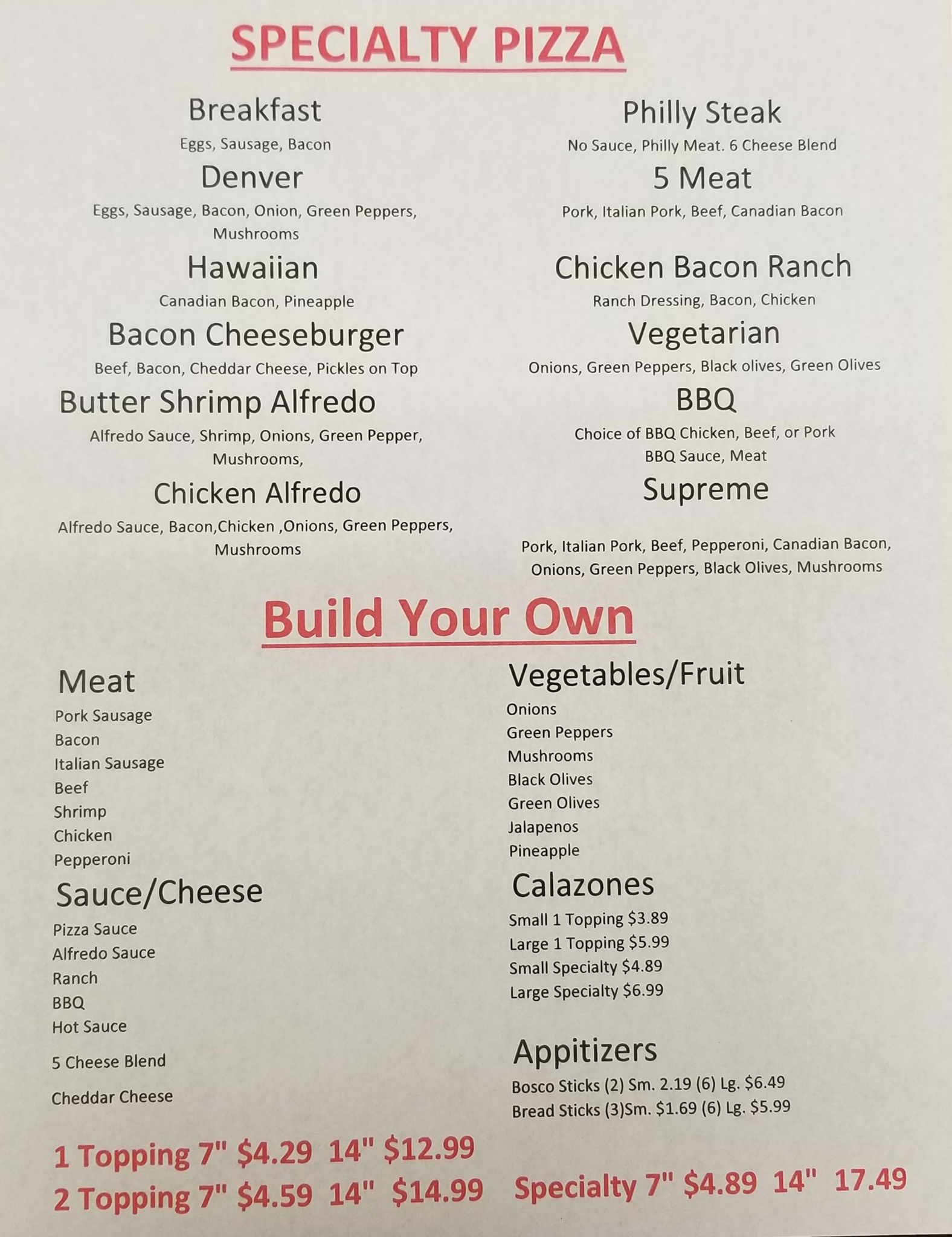 SPECIALTY PIZZA

Breakfast
Eggs, Sausage, Bacon

Denver
Eggs, Sausage, Bacon, Onion, Green Peppers, Mushrooms

Hawaiian
Canadian Bacon, Pineapple

Bacon Cheeseburger
Beef, Bacon, Cheddar Cheese, Pickles on Top

Butter Shrimp Alfredo
Alfredo Sauce, Shrimp, Onions, Green Pepper, Mushrooms,

Chicken Alfredo
Alfredo Sauce, Bacon,Chicken ,Onions, Green Peppers, Mushrooms

Philly Steak
No Sauce, Philly Meat. 6 Cheese Blend

5 Meat
Pork, Italian Pork, Beef, Canadian Bacon

Chicken Bacon Ranch
Ranch Dressing, Bacon, Chicken

Vegetarian
Onions, Green Peppers, Black olives, Green Olives

BBQ
Choice of BBQ Chicken, Beef, or Pork
BBQ Sauce, Meat

Supreme
Pork, Italian Pork, Beef, Pepperoni, Canadian Bacon, Onions, Green Peppers, Black Olives, Mushrooms

Build Your Own

Meat
Pork Sausage
Bacon
Italian Sausage
Beef
Shrimp
Chicken
Pepperoni

Sauce/Cheese
Pizza Sauce
Alfredo Sauce
Ranch
BBQ
Hot Sauce
5 Cheese Blend
Cheddar Cheese

Vegetables/Fruit
Onions
Green Peppers
Mushrooms
Black Olives
Green Olives
Jalapenos
Pineapple

Calazones
Small 1 Topping $3.89
Large 1 Topping $5.99
Small Specialty $4.89
Large Specialty $6.99

Appitizers
Bosco Sticks (2) Sm. 2.19 (6) Lg. $6.49
Bread Sticks (3)Sm. $1.69 (6) Lg. $5.99

1 Topping 7" $4.29 14" $12.99
2 Topping 7" $4.59 14" $14.99

Specialty 7" $4.89 14" 17.49